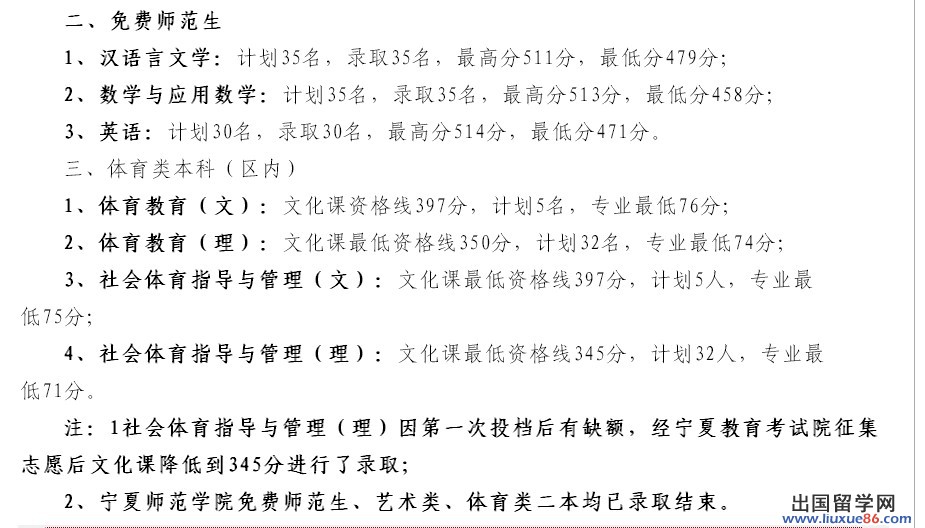 二、免费师范生

1、汉语言文学：计划35名，录取35名，最高分511分，最低分479分；

2、数学与应用数学：计划35名，录取35名，最高分513分，最低分458分；

3、英语：计划30名，录取30名，最高分514分，最低分471分。

三、体育类本科（区内）

1、体育教育（文）：文化课资格线397分，计划5名，专业最低76分；

2、体育教育（理）：文化课最低资格线350分，计划32名，专业最低74分；

3、社会体育指导与管理（文）：文化课最低资格线397分，计划5人，专业最低75分；

4、社会体育指导与管理（理）：文化课最低资格线345分，计划32人，专业最低71分。

注：1社会体育指导与管理（理）因第一次投档后有缺额，经宁夏教育考试院征集志愿后文化课降低到345分进行了录取；

2、宁夏师范学院免费师范生、艺术类、体育类二本均已录取结束。

出国留学网 www.liuxue86.com